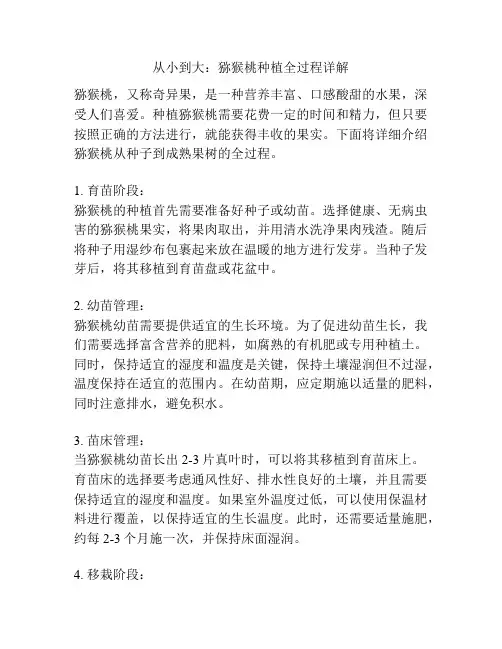 从小到大：猕猴桃种植全过程详解

猕猴桃，又称奇异果，是一种营养丰富、口感酸甜的水果，深受人们喜爱。种植猕猴桃需要花费一定的时间和精力，但只要按照正确的方法进行，就能获得丰收的果实。下面将详细介绍猕猴桃从种子到成熟果树的全过程。

1. 育苗阶段：
猕猴桃的种植首先需要准备好种子或幼苗。选择健康、无病虫害的猕猴桃果实，将果肉取出，并用清水洗净果肉残渣。随后将种子用湿纱布包裹起来放在温暖的地方进行发芽。当种子发芽后，将其移植到育苗盘或花盆中。

2. 幼苗管理：
猕猴桃幼苗需要提供适宜的生长环境。为了促进幼苗生长，我们需要选择富含营养的肥料，如腐熟的有机肥或专用种植土。同时，保持适宜的湿度和温度是关键，保持土壤湿润但不过湿，温度保持在适宜的范围内。在幼苗期，应定期施以适量的肥料，同时注意排水，避免积水。

3. 苗床管理：
当猕猴桃幼苗长出 2-3 片真叶时，可以将其移植到育苗床上。育苗床的选择要考虑通风性好、排水性良好的土壤，并且需要保持适宜的湿度和温度。如果室外温度过低，可以使用保温材料进行覆盖，以保持适宜的生长温度。此时，还需要适量施肥，约每 2-3 个月施一次，并保持床面湿润。

4. 移栽阶段：